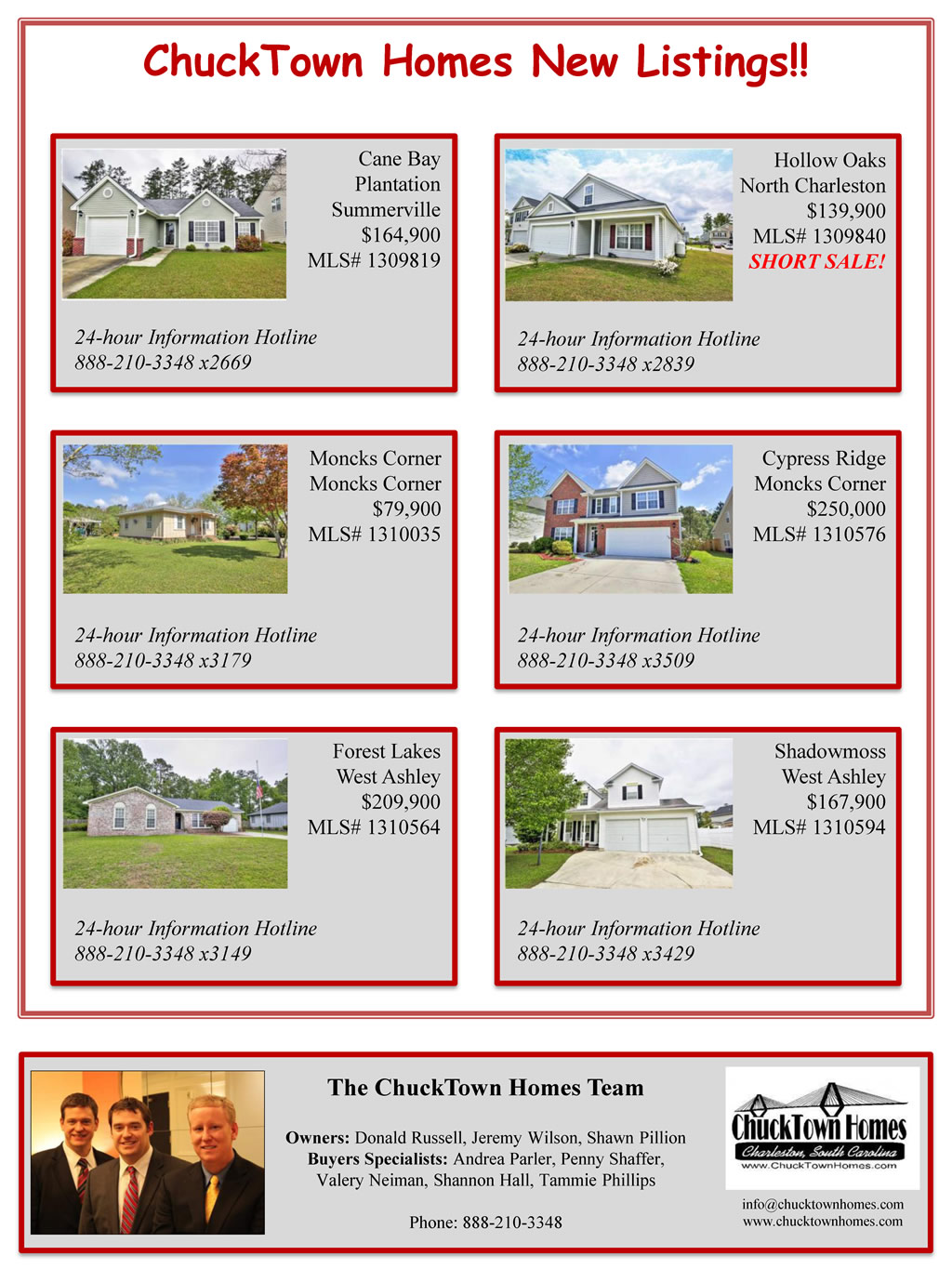 ChuckTown Homes New Listings!!

Cane Bay
Plantation
Summerville
$164,900
MLS# 1309819

24-hour Information Hotline
888-210-3348 x2669

Hollow Oaks
North Charleston
$139,900
MLS# 1309840
SHORT SALE!

24-hour Information Hotline
888-210-3348 x2839

Moncks Corner
Moncks Corner
$79,900
MLS# 1310035

24-hour Information Hotline
888-210-3348 x3179

Cypress Ridge
Moncks Corner
$250,000
MLS# 1310576

24-hour Information Hotline
888-210-3348 x3509

Forest Lakes
West Ashley
$209,900
MLS# 1310564

24-hour Information Hotline
888-210-3348 x3149

Shadowmoss
West Ashley
$167,900
MLS# 1310594

24-hour Information Hotline
888-210-3348 x3429

The ChuckTown Homes Team

Owners: Donald Russell, Jeremy Wilson, Shawn Pillion
Buyers Specialists: Andrea Parler, Penny Shaffer,
Valery Neiman, Shannon Hall, Tammie Phillips

Phone: 888-210-3348

ChuckTown Homes
Charleston, South Carolina
www.ChuckTownHomes.com

info@chucktownhomes.com
www.chucktownhomes.com